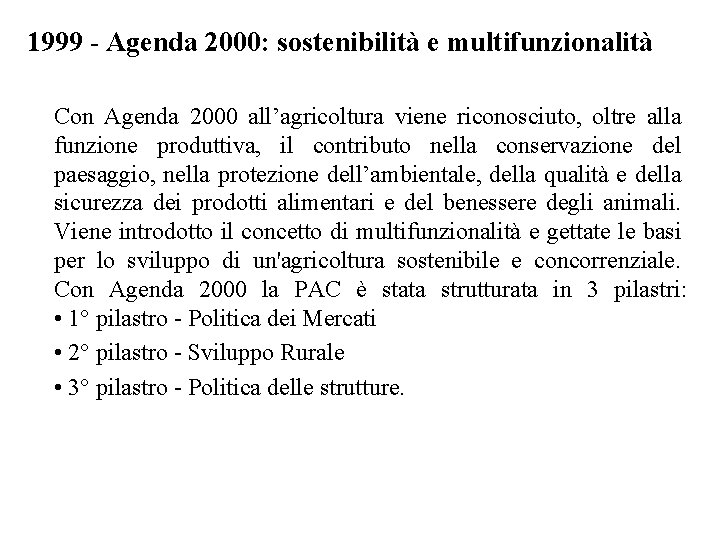 1999 - Agenda 2000: sostenibilità e multifunzionalità

Con Agenda 2000 all’agricoltura viene riconosciuto, oltre alla funzione produttiva, il contributo nella conservazione del paesaggio, nella protezione dell’ambientale, della qualità e della sicurezza dei prodotti alimentari e del benessere degli animali. Viene introdotto il concetto di multifunzionalità e gettate le basi per lo sviluppo di un'agricoltura sostenibile e concorrenziale. Con Agenda 2000 la PAC è stata strutturata in 3 pilastri:
• 1° pilastro - Politica dei Mercati
• 2° pilastro - Sviluppo Rurale
• 3° pilastro - Politica delle strutture.